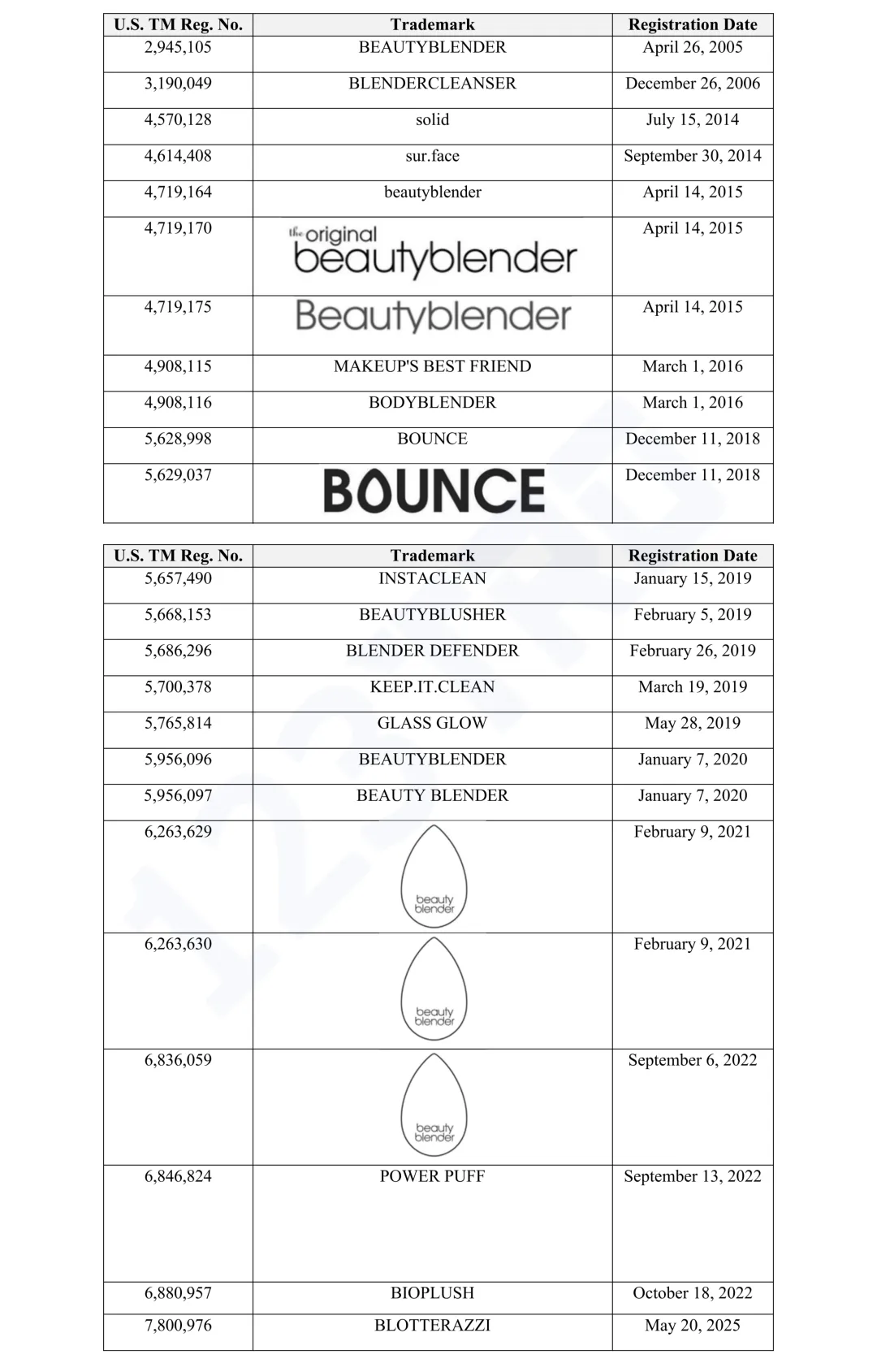 | U.S. TM Reg. No. | Trademark | Registration Date |
|---|---|---|
| 2,945,105 | BEAUTYBLENDER | April 26, 2005 |
| 3,190,049 | BLENDERCLEANSER | December 26, 2006 |
| 4,570,128 | solid | July 15, 2014 |
| 4,614,408 | sur.face | September 30, 2014 |
| 4,719,164 | beautyblender | April 14, 2015 |
| 4,719,170 | the original beautyblender | April 14, 2015 |
| 4,719,175 | Beautyblender | April 14, 2015 |
| 4,908,115 | MAKEUP'S BEST FRIEND | March 1, 2016 |
| 4,908,116 | BODYBLENDER | March 1, 2016 |
| 5,628,998 | BOUNCE | December 11, 2018 |
| 5,629,037 | BOUNCE | December 11, 2018 |

| U.S. TM Reg. No. | Trademark | Registration Date |
|---|---|---|
| 5,657,490 | INSTACLEAN | January 15, 2019 |
| 5,668,153 | BEAUTYBLUSHER | February 5, 2019 |
| 5,686,296 | BLENDER DEFENDER | February 26, 2019 |
| 5,700,378 | KEEP.IT.CLEAN | March 19, 2019 |
| 5,765,814 | GLASS GLOW | May 28, 2019 |
| 5,956,096 | BEAUTYBLENDER | January 7, 2020 |
| 5,956,097 | BEAUTY BLENDER | January 7, 2020 |
| 6,263,629 | beauty blender | February 9, 2021 |
| 6,263,630 | beauty blender | February 9, 2021 |
| 6,836,059 | beauty blender | September 6, 2022 |
| 6,846,824 | POWER PUFF | September 13, 2022 |
| 6,880,957 | BIOPLUSH | October 18, 2022 |
| 7,800,976 | BLOTTERAZZI | May 20, 2025 |